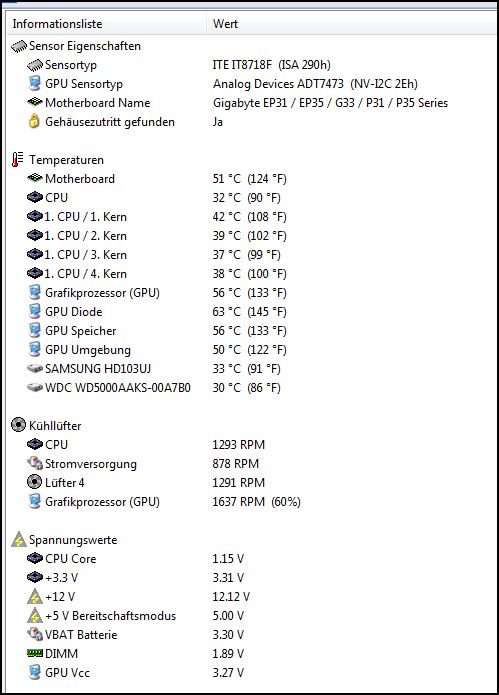 | Informationsliste | Wert |
|---|---|
| Sensor Eigenschaften | |
| Sensortyp | ITE IT8718F (ISA 290h) |
| GPU Sensortyp | Analog Devices ADT7473 (NV-I2C 2Eh) |
| Motherboard Name | Gigabyte EP31 / EP35 / G33 / P31 / P35 Series |
| Gehäusezutritt gefunden | Ja |
| Temperaturen | |
| Motherboard | 51 °C (124 °F) |
| CPU | 32 °C (90 °F) |
| 1. CPU / 1. Kern | 42 °C (108 °F) |
| 1. CPU / 2. Kern | 39 °C (102 °F) |
| 1. CPU / 3. Kern | 37 °C (99 °F) |
| 1. CPU / 4. Kern | 38 °C (100 °F) |
| Grafikprozessor (GPU) | 56 °C (133 °F) |
| GPU Diode | 63 °C (145 °F) |
| GPU Speicher | 56 °C (133 °F) |
| GPU Umgebung | 50 °C (122 °F) |
| SAMSUNG HD103UJ | 33 °C (91 °F) |
| WDC WD5000AAKS-00A7B0 | 30 °C (86 °F) |
| Kühllüfter | |
| CPU | 1293 RPM |
| Stromversorgung | 878 RPM |
| Lüfter 4 | 1291 RPM |
| Grafikprozessor (GPU) | 1637 RPM (60%) |
| Spannungswerte | |
| CPU Core | 1.15 V |
| +3.3 V | 3.31 V |
| +12 V | 12.12 V |
| +5 V Bereitschaftsmodus | 5.00 V |
| VBAT Batterie | 3.30 V |
| DIMM | 1.89 V |
| GPU Vcc | 3.27 V |